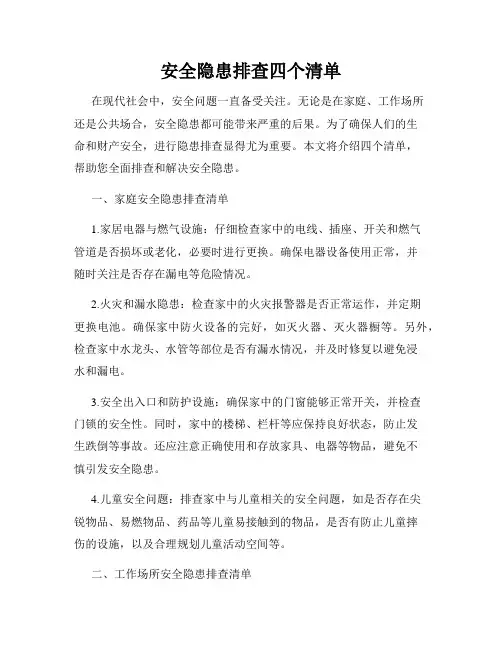 安全隐患排查四个清单

在现代社会中，安全问题一直备受关注。无论是在家庭、工作场所还是公共场合，安全隐患都可能带来严重的后果。为了确保人们的生命和财产安全，进行隐患排查显得尤为重要。本文将介绍四个清单，帮助您全面排查和解决安全隐患。

一、家庭安全隐患排查清单

1.家居电器与燃气设施：仔细检查家中的电线、插座、开关和燃气管道是否损坏或老化，必要时进行更换。确保电器设备使用正常，并随时关注是否存在漏电等危险情况。

2.火灾和漏水隐患：检查家中的火灾报警器是否正常运作，并定期更换电池。确保家中防火设备的完好，如灭火器、灭火器橱等。另外，检查家中水龙头、水管等部位是否有漏水情况，并及时修复以避免浸水和漏电。

3.安全出入口和防护设施：确保家中的门窗能够正常开关，并检查门锁的安全性。同时，家中的楼梯、栏杆等应保持良好状态，防止发生跌倒等事故。还应注意正确使用和存放家具、电器等物品，避免不慎引发安全隐患。

4.儿童安全问题：排查家中与儿童相关的安全问题，如是否存在尖锐物品、易燃物品、药品等儿童易接触到的物品，是否有防止儿童摔伤的设施，以及合理规划儿童活动空间等。

二、工作场所安全隐患排查清单